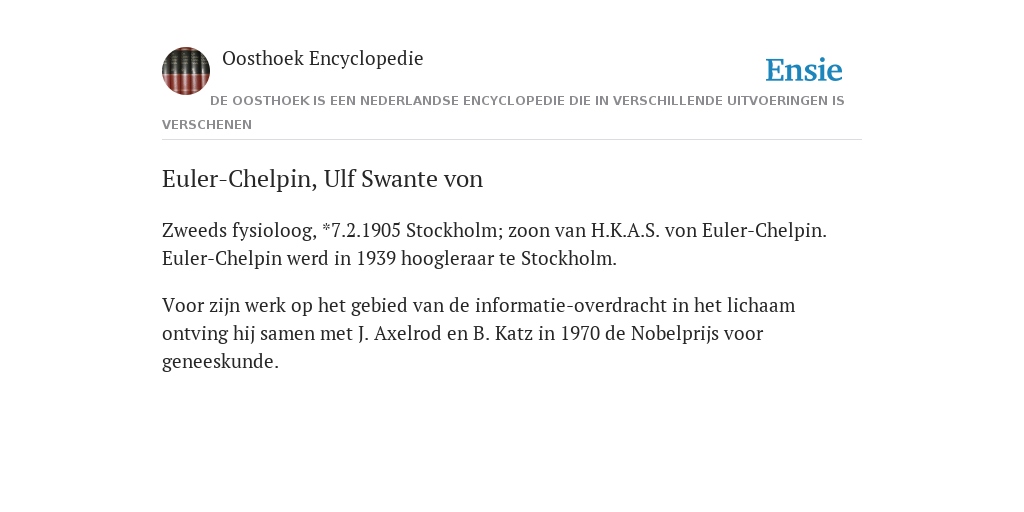 Oosthoek Encyclopedie

Ensie

DE OOSTHOEK IS EEN NEDERLANDSE ENCYCLOPEDIE DIE IN VERSCHILLENDE UITVOERINGEN IS VERSCHENEN

Euler-Chelpin, Ulf Swante von

Zweeds fysioloog, *7.2.1905 Stockholm; zoon van H.K.A.S. von Euler-Chelpin. Euler-Chelpin werd in 1939 hoogleraar te Stockholm.

Voor zijn werk op het gebied van de informatie-overdracht in het lichaam ontving hij samen met J. Axelrod en B. Katz in 1970 de Nobelprijs voor geneeskunde.